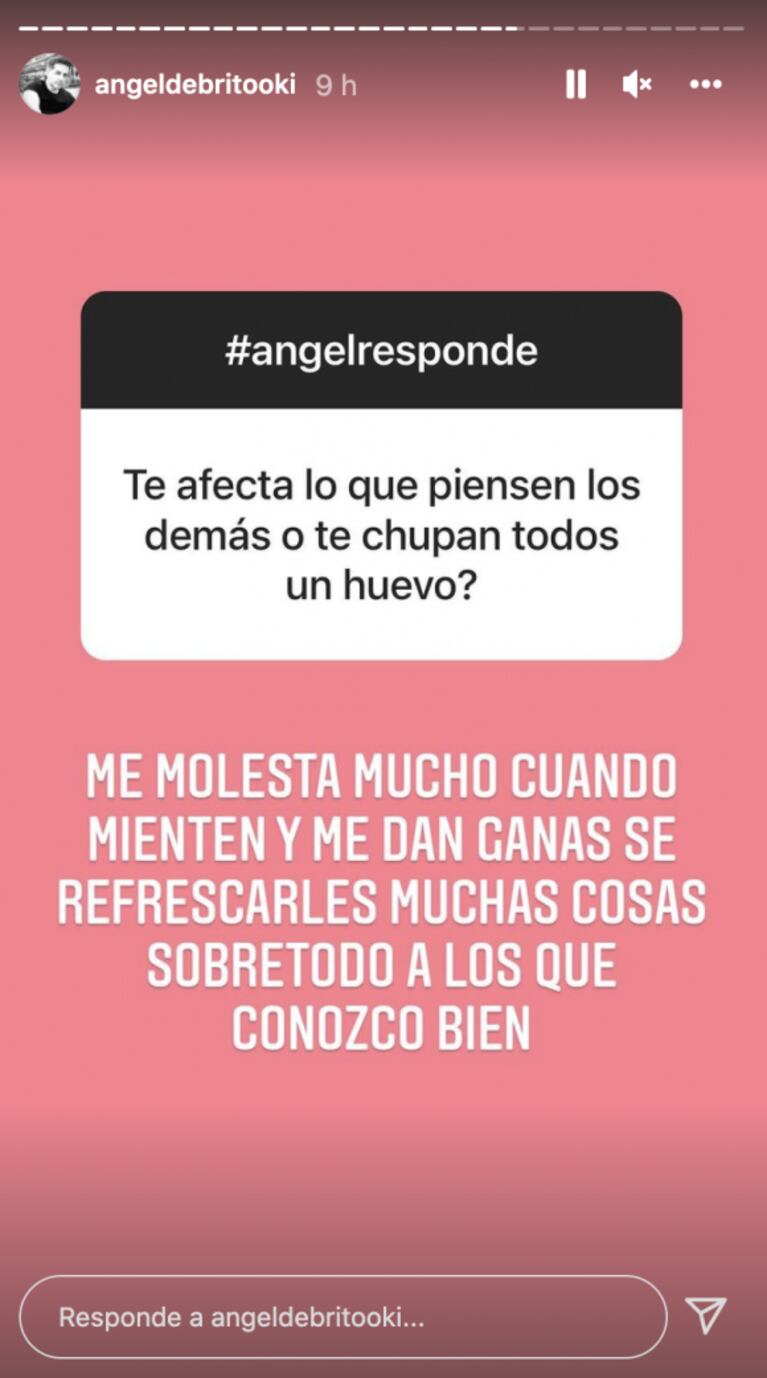 angeldebritooki 9 h

#angelresponde

Te afecta lo que piensen los demás o te chupan todos un huevo?

ME MOLESTA MUCHO CUANDO MIENTEN Y ME DAN GANAS SE REFRESCARLES MUCHAS COSAS SOBRETODO A LOS QUE CONOZCO BIEN

Responde a angeldebritooki...